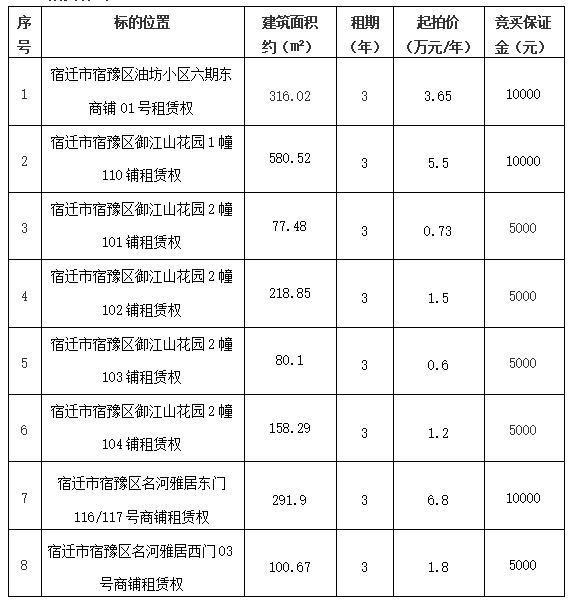 | 序号 | 标的位置 | 建筑面积约（㎡） | 租期（年） | 起拍价（万元/年） | 竞买保证金（元） |
|---|---|---|---|---|---|
| 1 | 宿迁市宿豫区油坊小区六期东商铺 01 号租赁权 | 316.02 | 3 | 3.65 | 10000 |
| 2 | 宿迁市宿豫区御江山花园 1 幢 110 铺租赁权 | 580.52 | 3 | 5.5 | 10000 |
| 3 | 宿迁市宿豫区御江山花园 2 幢 101 铺租赁权 | 77.48 | 3 | 0.73 | 5000 |
| 4 | 宿迁市宿豫区御江山花园 2 幢 102 铺租赁权 | 218.85 | 3 | 1.5 | 5000 |
| 5 | 宿迁市宿豫区御江山花园 2 幢 103 铺租赁权 | 80.1 | 3 | 0.6 | 5000 |
| 6 | 宿迁市宿豫区御江山花园 2 幢 104 铺租赁权 | 158.29 | 3 | 1.2 | 5000 |
| 7 | 宿迁市宿豫区名河雅居东门 116/117 号商铺租赁权 | 291.9 | 3 | 6.8 | 10000 |
| 8 | 宿迁市宿豫区名河雅居西门 03 号商铺租赁权 | 100.67 | 3 | 1.8 | 5000 |